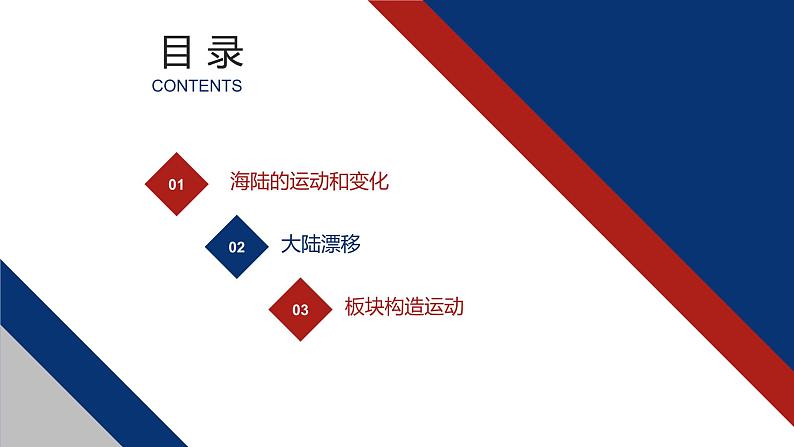 目 录
CONTENTS

01 海陆的运动和变化

02 大陆漂移

03 板块构造运动